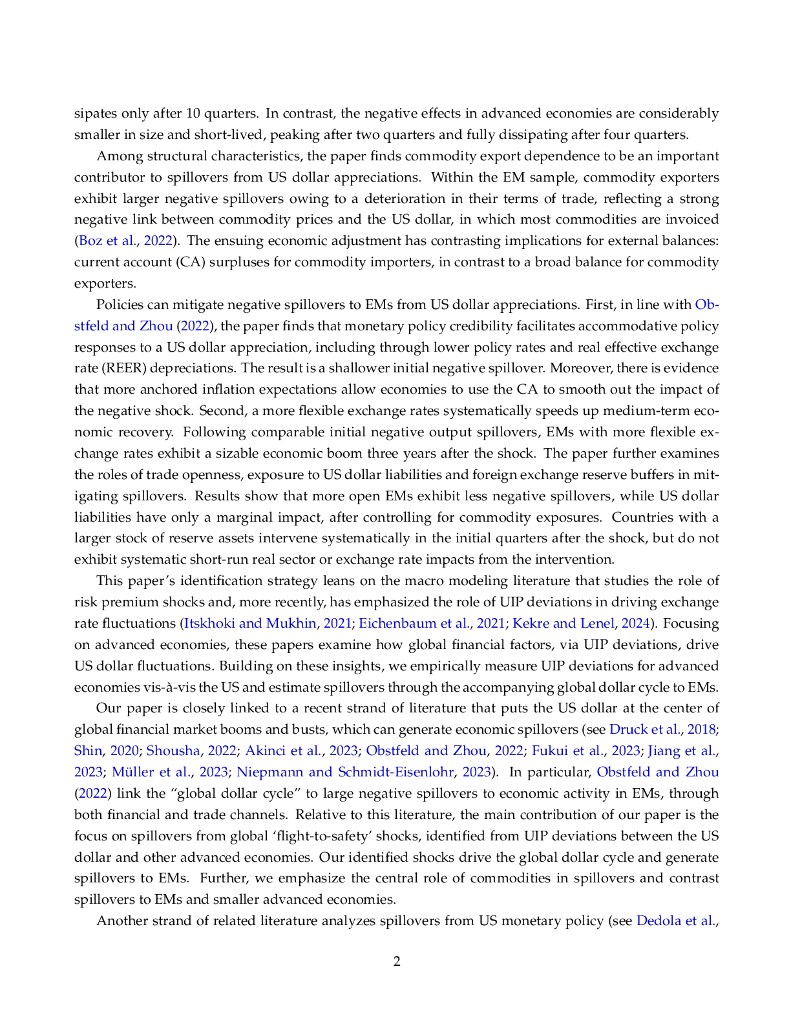 sipates only after 10 quarters. In contrast, the negative effects in advanced economies are considerably smaller in size and short-lived, peaking after two quarters and fully dissipating after four quarters.

Among structural characteristics, the paper finds commodity export dependence to be an important contributor to spillovers from US dollar appreciations. Within the EM sample, commodity exporters exhibit larger negative spillovers owing to a deterioration in their terms of trade, reflecting a strong negative link between commodity prices and the US dollar, in which most commodities are invoiced (Boz et al., 2022). The ensuing economic adjustment has contrasting implications for external balances: current account (CA) surpluses for commodity importers, in contrast to a broad balance for commodity exporters.

Policies can mitigate negative spillovers to EMs from US dollar appreciations. First, in line with Obstfeld and Zhou (2022), the paper finds that monetary policy credibility facilitates accommodative policy responses to a US dollar appreciation, including through lower policy rates and real effective exchange rate (REER) depreciations. The result is a shallower initial negative spillover. Moreover, there is evidence that more anchored inflation expectations allow economies to use the CA to smooth out the impact of the negative shock. Second, a more flexible exchange rates systematically speeds up medium-term economic recovery. Following comparable initial negative output spillovers, EMs with more flexible exchange rates exhibit a sizable economic boom three years after the shock. The paper further examines the roles of trade openness, exposure to US dollar liabilities and foreign exchange reserve buffers in mitigating spillovers. Results show that more open EMs exhibit less negative spillovers, while US dollar liabilities have only a marginal impact, after controlling for commodity exposures. Countries with a larger stock of reserve assets intervene systematically in the initial quarters after the shock, but do not exhibit systematic short-run real sector or exchange rate impacts from the intervention.

This paper's identification strategy leans on the macro modeling literature that studies the role of risk premium shocks and, more recently, has emphasized the role of UIP deviations in driving exchange rate fluctuations (Itskhoki and Mukhin, 2021; Eichenbaum et al., 2021; Kekre and Lenel, 2024). Focusing on advanced economies, these papers examine how global financial factors, via UIP deviations, drive US dollar fluctuations. Building on these insights, we empirically measure UIP deviations for advanced economies vis-à-vis the US and estimate spillovers through the accompanying global dollar cycle to EMs.

Our paper is closely linked to a recent strand of literature that puts the US dollar at the center of global financial market booms and busts, which can generate economic spillovers (see Druck et al., 2018; Shin, 2020; Shousha, 2022; Akinci et al., 2023; Obstfeld and Zhou, 2022; Fukui et al., 2023; Jiang et al., 2023; Müller et al., 2023; Niepmann and Schmidt-Eisenlohr, 2023). In particular, Obstfeld and Zhou (2022) link the "global dollar cycle" to large negative spillovers to economic activity in EMs, through both financial and trade channels. Relative to this literature, the main contribution of our paper is the focus on spillovers from global 'flight-to-safety' shocks, identified from UIP deviations between the US dollar and other advanced economies. Our identified shocks drive the global dollar cycle and generate spillovers to EMs. Further, we emphasize the central role of commodities in spillovers and contrast spillovers to EMs and smaller advanced economies.

Another strand of related literature analyzes spillovers from US monetary policy (see Dedola et al.,

2